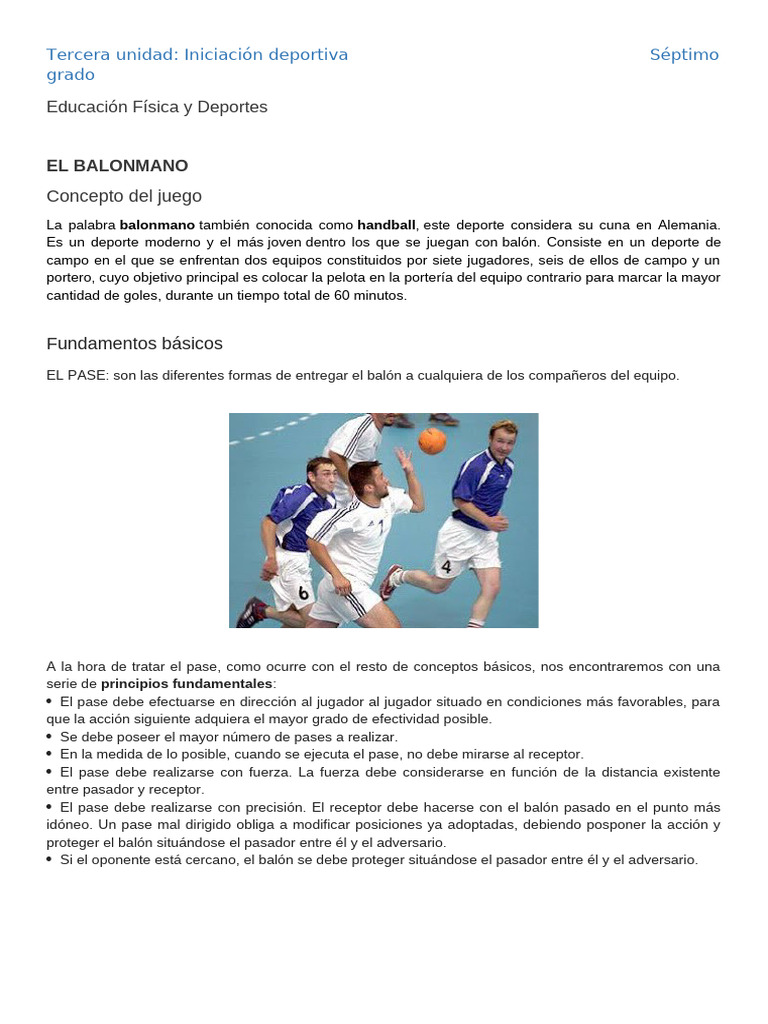 Tercera unidad: Iniciación deportiva Séptimo grado

Educación Física y Deportes

EL BALONMANO

Concepto del juego

La palabra balonmano también conocida como handball, este deporte considera su cuna en Alemania. Es un deporte moderno y el más joven dentro los que se juegan con balón. Consiste en un deporte de campo en el que se enfrentan dos equipos constituidos por siete jugadores, seis de ellos de campo y un portero, cuyo objetivo principal es colocar la pelota en la portería del equipo contrario para marcar la mayor cantidad de goles, durante un tiempo total de 60 minutos.

Fundamentos básicos

EL PASE: son las diferentes formas de entregar el balón a cualquiera de los compañeros del equipo.

A la hora de tratar el pase, como ocurre con el resto de conceptos básicos, nos encontraremos con una serie de principios fundamentales:
• El pase debe efectuarse en dirección al jugador al jugador situado en condiciones más favorables, para que la acción siguiente adquiera el mayor grado de efectividad posible.
• Se debe poseer el mayor número de pases a realizar.
• En la medida de lo posible, cuando se ejecuta el pase, no debe mirarse al receptor.
• El pase debe realizarse con fuerza. La fuerza debe considerarse en función de la distancia existente entre pasador y receptor.
• El pase debe realizarse con precisión. El receptor debe hacerse con el balón pasado en el punto más idóneo. Un pase mal dirigido obliga a modificar posiciones ya adoptadas, debiendo posponer la acción y proteger el balón situándose el pasador entre él y el adversario.
• Si el oponente está cercano, el balón se debe proteger situándose el pasador entre él y el adversario.